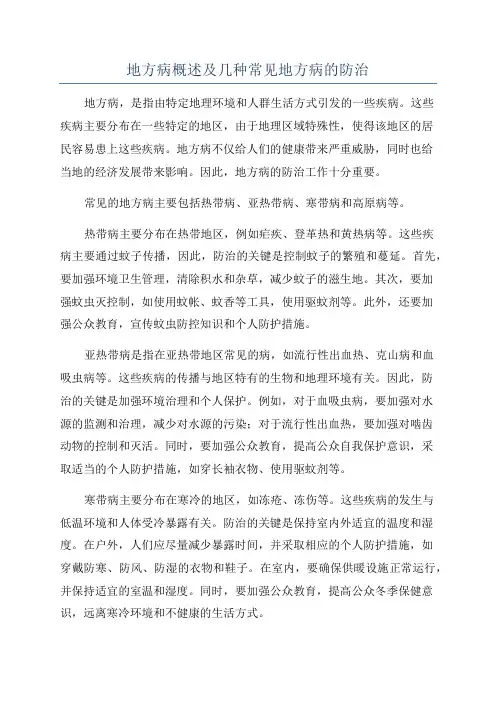 地方病概述及几种常见地方病的防治

地方病，是指由特定地理环境和人群生活方式引发的一些疾病。这些疾病主要分布在一些特定的地区，由于地理区域特殊性，使得该地区的居民容易患上这些疾病。地方病不仅给人们的健康带来严重威胁，同时也给当地的经济发展带来影响。因此，地方病的防治工作十分重要。

常见的地方病主要包括热带病、亚热带病、寒带病和高原病等。

热带病主要分布在热带地区，例如疟疾、登革热和黄热病等。这些疾病主要通过蚊子传播，因此，防治的关键是控制蚊子的繁殖和蔓延。首先，要加强环境卫生管理，清除积水和杂草，减少蚊子的滋生地。其次，要加强蚊虫灭控制，如使用蚊帐、蚊香等工具，使用驱蚊剂等。此外，还要加强公众教育，宣传蚊虫防控知识和个人防护措施。

亚热带病是指在亚热带地区常见的病，如流行性出血热、克山病和血吸虫病等。这些疾病的传播与地区特有的生物和地理环境有关。因此，防治的关键是加强环境治理和个人保护。例如，对于血吸虫病，要加强对水源的监测和治理，减少对水源的污染；对于流行性出血热，要加强对啮齿动物的控制和灭活。同时，要加强公众教育，提高公众自我保护意识，采取适当的个人防护措施，如穿长袖衣物、使用驱蚊剂等。

寒带病主要分布在寒冷的地区，如冻疮、冻伤等。这些疾病的发生与低温环境和人体受冷暴露有关。防治的关键是保持室内外适宜的温度和湿度。在户外，人们应尽量减少暴露时间，并采取相应的个人防护措施，如穿戴防寒、防风、防湿的衣物和鞋子。在室内，要确保供暖设施正常运行，并保持适宜的室温和湿度。同时，要加强公众教育，提高公众冬季保健意识，远离寒冷环境和不健康的生活方式。